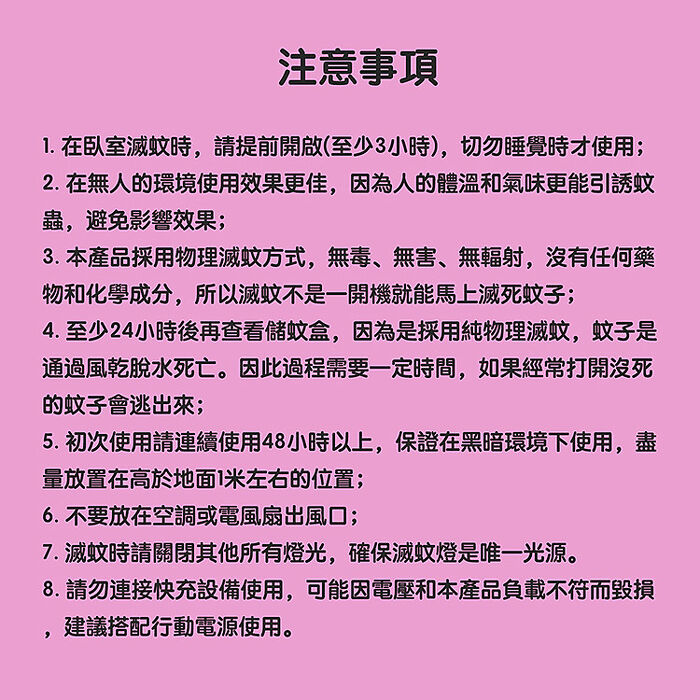 注意事項

1. 在臥室滅蚊時，請提前開啟(至少3小時)，切勿睡覺時才使用；

2. 在無人的環境使用效果更佳，因為人的體溫和氣味更能引誘蚊蟲，避免影響效果；

3. 本產品採用物理滅蚊方式，無毒、無害、無輻射，沒有任何藥物和化學成分，所以滅蚊不是一開機就能馬上滅死蚊子；

4. 至少24小時後再查看儲蚊盒，因為是採用純物理滅蚊，蚊子是通過風乾脫水死亡。因此過程需要一定時間，如果經常打開沒死的蚊子會逃出來；

5. 初次使用請連續使用48小時以上，保證在黑暗環境下使用，盡量放置在高於地面1米左右的位置；

6. 不要放在空調或電風扇出風口；

7. 滅蚊時請關閉其他所有燈光，確保滅蚊燈是唯一光源。

8. 請勿連接快充設備使用，可能因電壓和本產品負載不符而毀損，建議搭配行動電源使用。